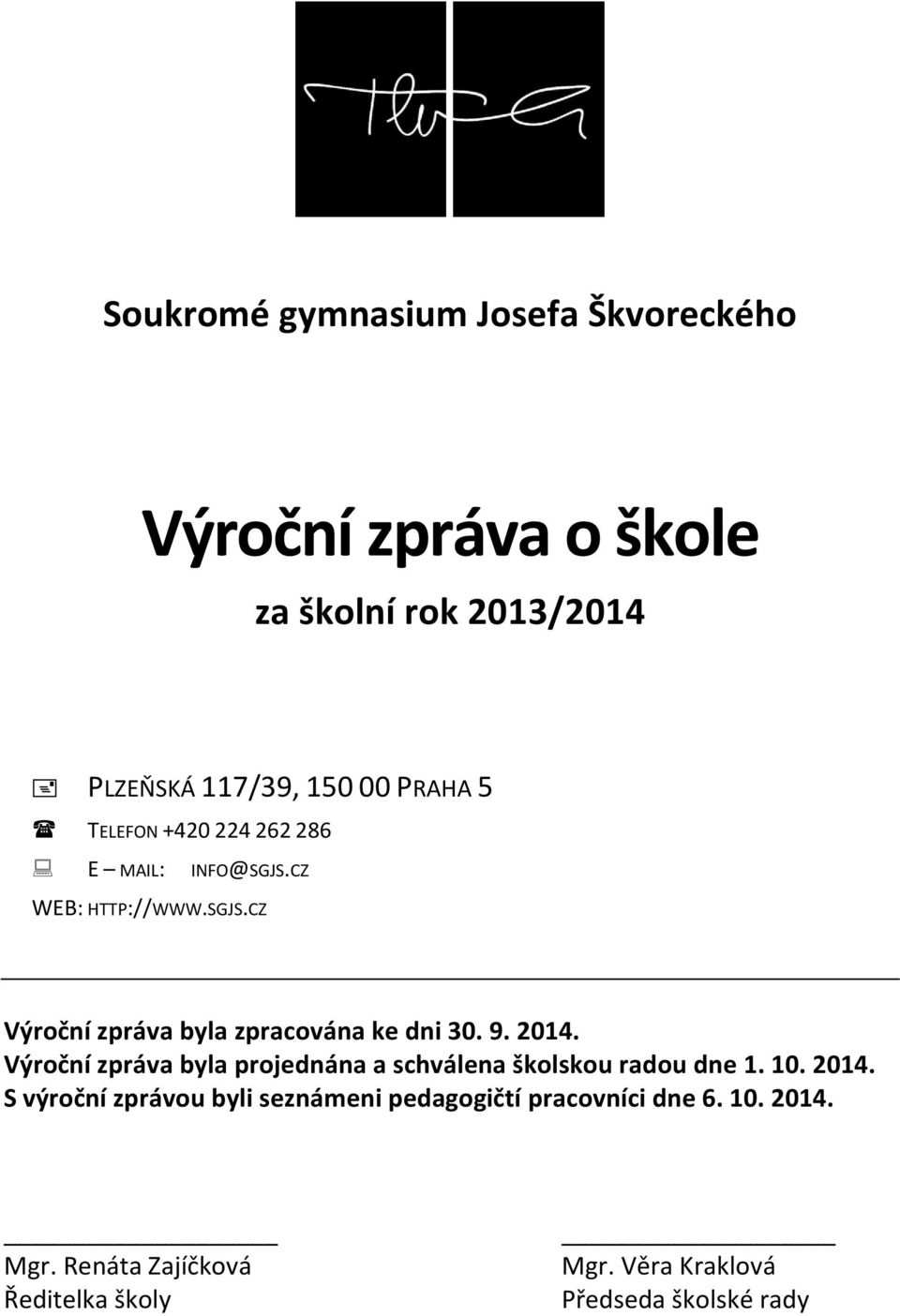 Soukromé gymnasium Josefa Škvoreckého

Výroční zpráva o škole

za školní rok 2013/2014

PLZEŇSKÁ 117/39, 150 00 PRAHA 5
TELEFON +420 224 262 286
E – MAIL: INFO@SGJS.CZ
WEB: HTTP://WWW.SGJS.CZ

Výroční zpráva byla zpracována ke dni 30. 9. 2014.
Výroční zpráva byla projednána a schválena školskou radou dne 1. 10. 2014.
S výroční zprávou byli seznámeni pedagogičtí pracovníci dne 6. 10. 2014.

Mgr. Renáta Zajíčková
Ředitelka školy

Mgr. Věra Kraklová
Předseda školské rady